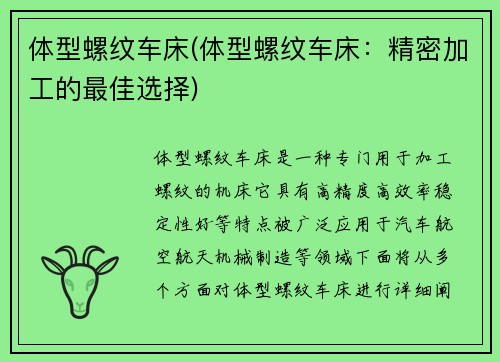 体型螺纹车床(体型螺纹车床：精密加工的最佳选择)

体型螺纹车床是一种专门用于加工螺纹的机床它具有高精度高效率稳定性好等特点被广泛应用于汽车航空航天机械制造等领域下面将从多个方面对体型螺纹车床进行详细阐